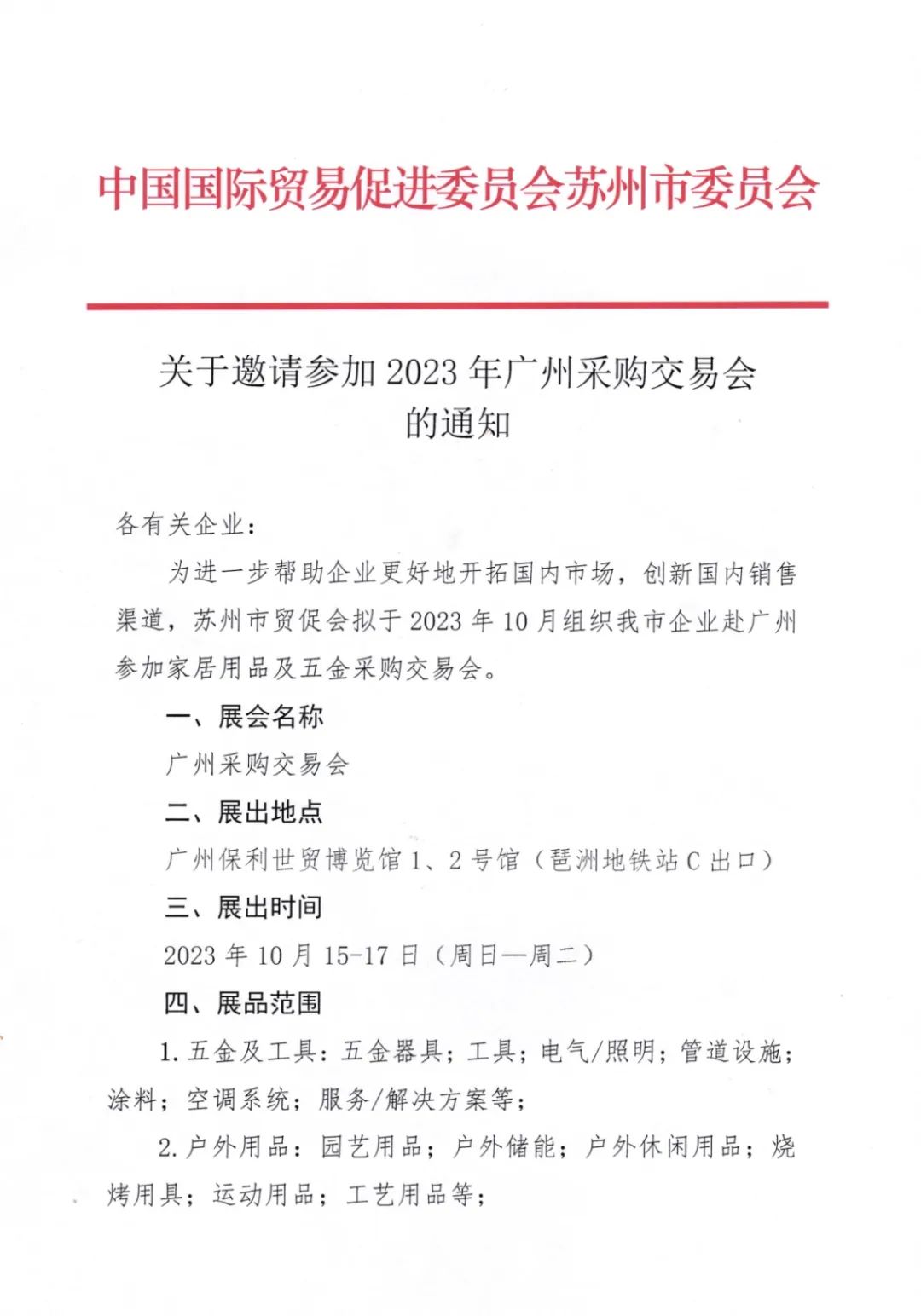 中国国际贸易促进委员会苏州市委员会

关于邀请参加 2023 年广州采购交易会的通知

各有关企业：

为进一步帮助企业更好地开拓国内市场，创新国内销售渠道，苏州市贸促会拟于 2023 年 10 月组织我市企业赴广州参加家居用品及五金采购交易会。

一、展会名称

广州采购交易会

二、展出地点

广州保利世贸博览馆 1、2 号馆（琶洲地铁站 C 出口）

三、展出时间

2023 年 10 月 15-17 日（周日—周二）

四、展品范围

1. 五金及工具：五金器具；工具；电气/照明；管道设施；涂料；空调系统；服务/解决方案等；

2. 户外用品：园艺用品；户外储能；户外休闲用品；烧烤用具；运动用品；工艺用品等；